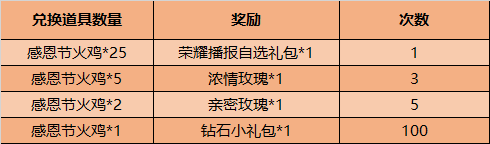 | 兑换道具数量 | 奖励 | 次数 |
|---|---|---|
| 感恩节火鸡*25 | 荣耀播报自选礼包*1 | 1 |
| 感恩节火鸡*5 | 浓情玫瑰*1 | 3 |
| 感恩节火鸡*2 | 亲密玫瑰*1 | 5 |
| 感恩节火鸡*1 | 钻石小礼包*1 | 100 |